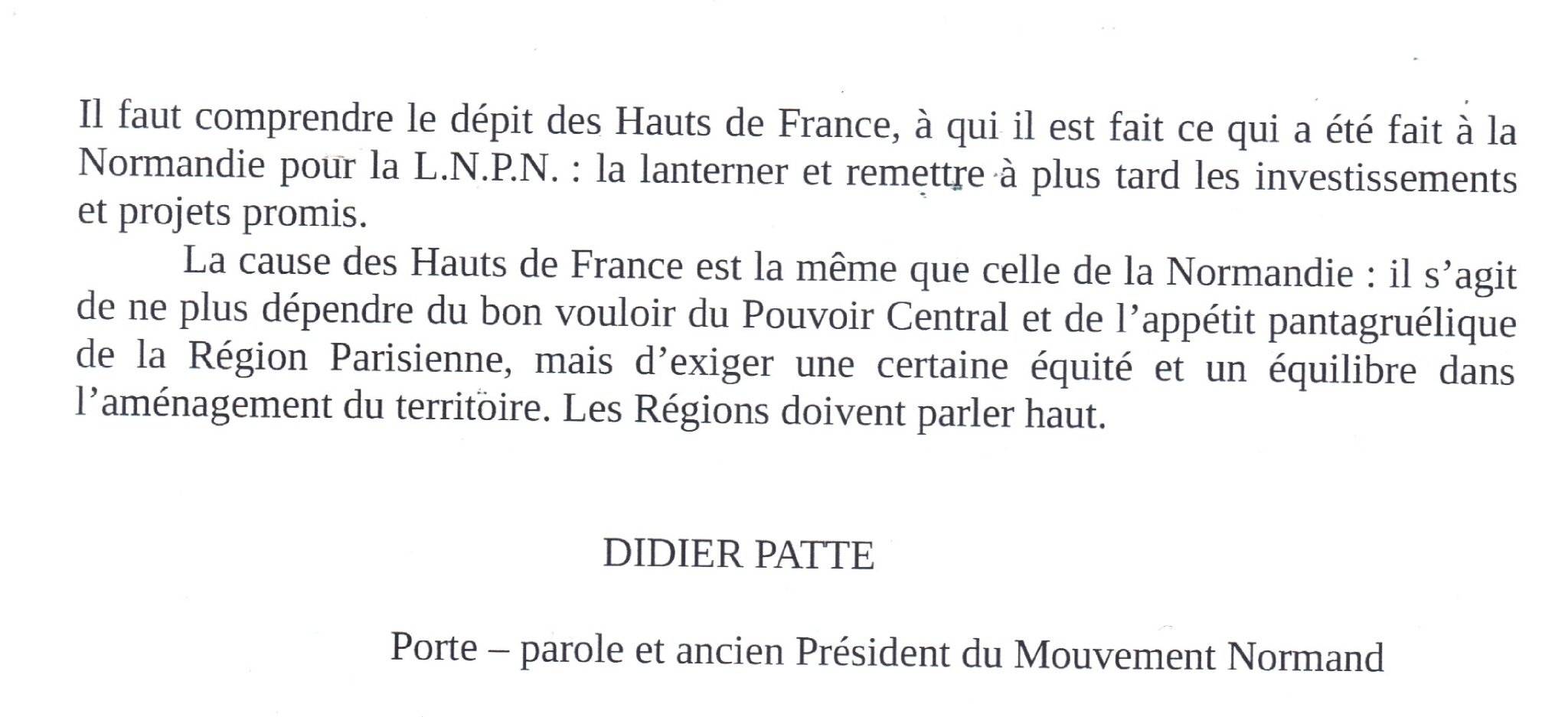 Il faut comprendre le dépit des Hauts de France, à qui il est fait ce qui a été fait à la Normandie pour la L.N.P.N. : la lanterner et remettre à plus tard les investissements et projets promis.

La cause des Hauts de France est la même que celle de la Normandie : il s'agit de ne plus dépendre du bon vouloir du Pouvoir Central et de l'appétit pantagruélique de la Région Parisienne, mais d'exiger une certaine équité et un équilibre dans l'aménagement du territoire. Les Régions doivent parler haut.

DIDIER PATTE

Porte – parole et ancien Président du Mouvement Normand